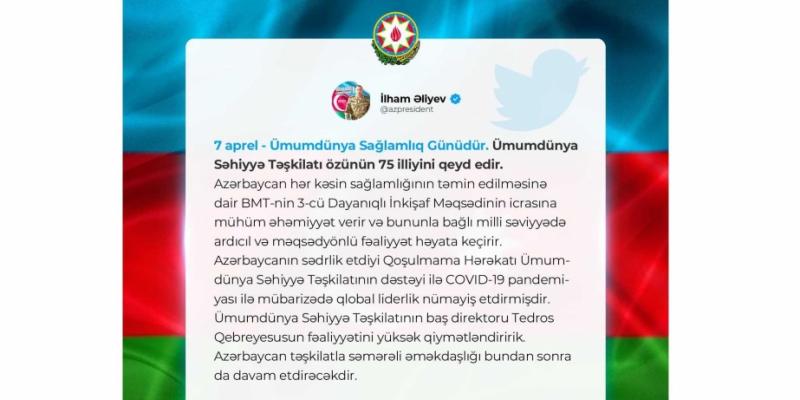 İlham Əliyev
@azpresident

7 aprel - Ümumdünya Sağlamlıq Günüdür. Ümumdünya Səhiyyə Təşkilatı özünün 75 illiyini qeyd edir.
Azərbaycan hər kəsin sağlamlığının təmin edilməsinə dair BMT-nin 3-cü Dayanıqlı İnkişaf Məqsədinin icrasına mühüm əhəmiyyət verir və bununla bağlı milli səviyyədə ardıcıl və məqsədyönlü fəaliyyət həyata keçirir.
Azərbaycanın sədrlik etdiyi Qoşulmama Hərəkatı Ümumdünya Səhiyyə Təşkilatının dəstəyi ilə COVID-19 pandemiyası ilə mübarizədə qlobal liderlik nümayiş etdirmişdir.
Ümumdünya Səhiyyə Təşkilatının baş direktoru Tedros Qebreyesusun fəaliyyətini yüksək qiymətləndiririk.
Azərbaycan təşkilatla səmərəli əməkdaşlığı bundan sonra da davam etdirəcəkdir.